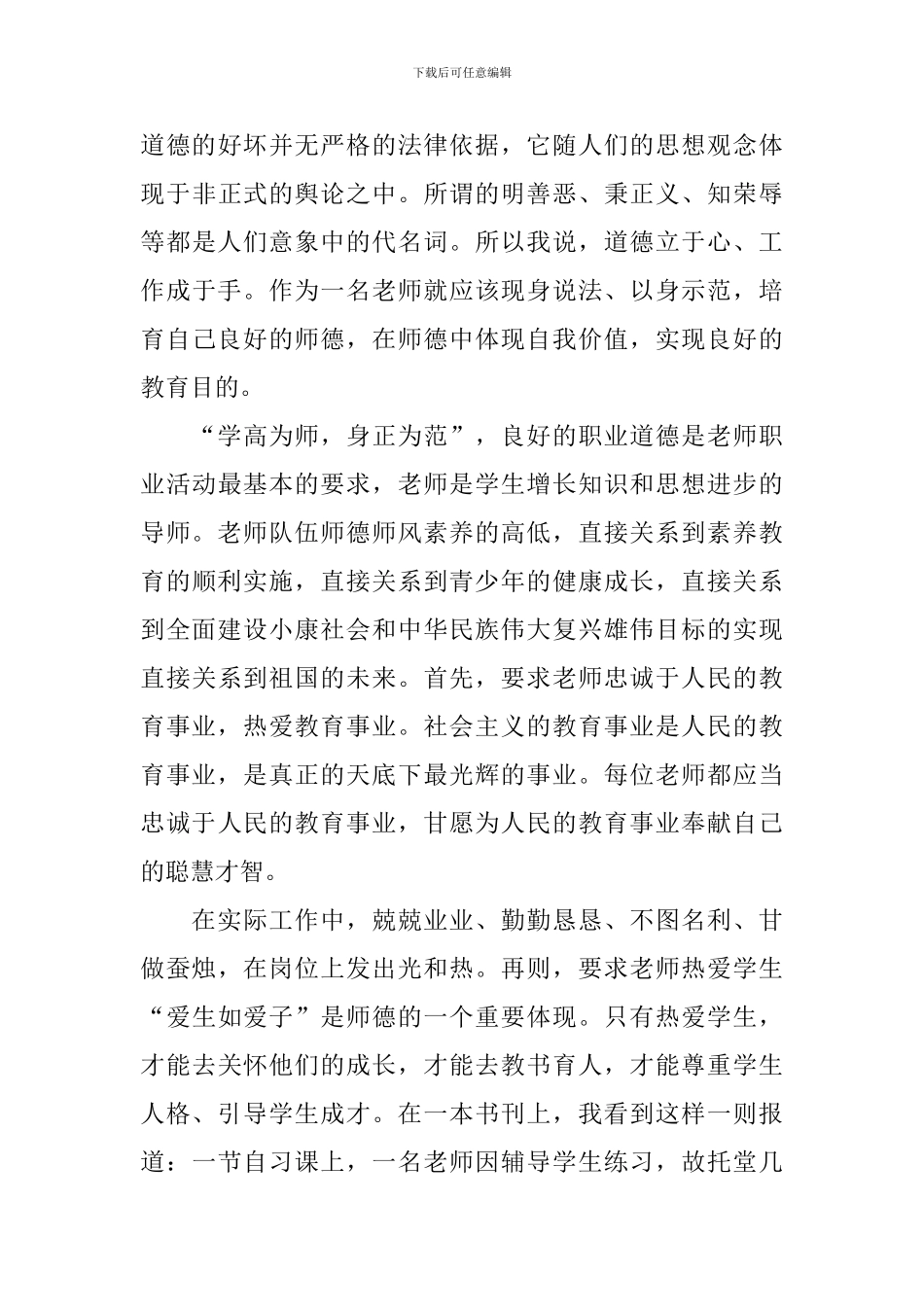 下载后可任意编辑

道德的好坏并无严格的法律依据，它随人们的思想观念体现于非正式的舆论之中。所谓的明善恶、秉正义、知荣辱等都是人们意象中的代名词。所以我说，道德立于心、工作成于手。作为一名老师就应该现身说法、以身示范，培育自己良好的师德，在师德中体现自我价值，实现良好的教育目的。

“学高为师，身正为范”，良好的职业道德是老师职业活动最基本的要求，老师是学生增长知识和思想进步的导师。老师队伍师德师风素养的高低，直接关系到素养教育的顺利实施，直接关系到青少年的健康成长，直接关系到全面建设小康社会和中华民族伟大复兴雄伟目标的实现直接关系到祖国的未来。首先，要求老师忠诚于人民的教育事业，热爱教育事业。社会主义的教育事业是人民的教育事业，是真正的天底下最光辉的事业。每位老师都应当忠诚于人民的教育事业，甘愿为人民的教育事业奉献自己的聪慧才智。

在实际工作中，兢兢业业、勤勤恳恳、不图名利、甘做蚕烛，在岗位上发出光和热。再则，要求老师热爱学生“爱生如爱子”是师德的一个重要体现。只有热爱学生，才能去关怀他们的成长，才能去教书育人，才能尊重学生人格、引导学生成才。在一本书刊上，我看到这样一则报道：一节自习课上，一名老师因辅导学生练习，故托堂几